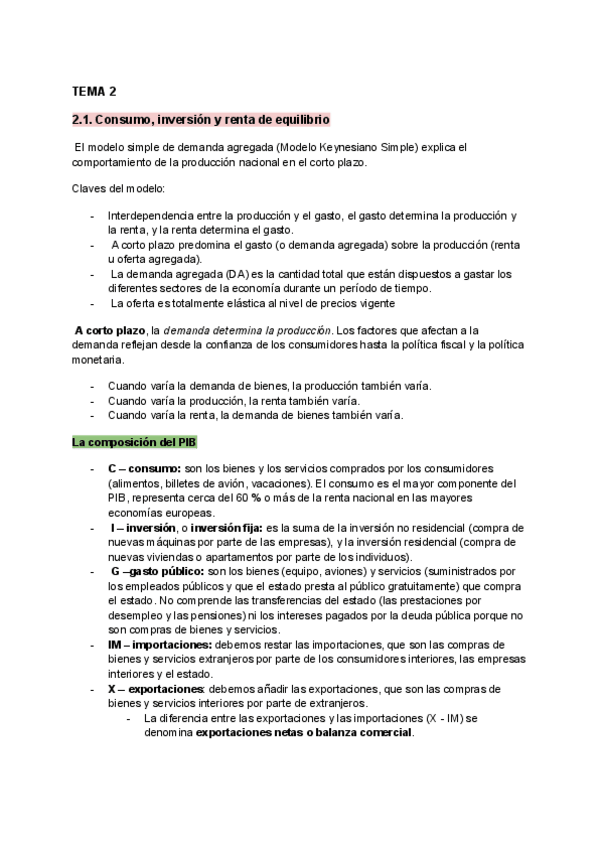 TEMA 2

2.1. Consumo, inversión y renta de equilibrio

El modelo simple de demanda agregada (Modelo Keynesiano Simple) explica el comportamiento de la producción nacional en el corto plazo.

Claves del modelo:

- Interdependencia entre la producción y el gasto, el gasto determina la producción y la renta, y la renta determina el gasto.
- A corto plazo predomina el gasto (o demanda agregada) sobre la producción (renta u oferta agregada).
- La demanda agregada (DA) es la cantidad total que están dispuestos a gastar los diferentes sectores de la economía durante un período de tiempo.
- La oferta es totalmente elástica al nivel de precios vigente

A corto plazo, la demanda determina la producción. Los factores que afectan a la demanda reflejan desde la confianza de los consumidores hasta la política fiscal y la política monetaria.

- Cuando varía la demanda de bienes, la producción también varía.
- Cuando varía la producción, la renta también varía.
- Cuando varía la renta, la demanda de bienes también varía.

La composición del PIB

- C – consumo: son los bienes y los servicios comprados por los consumidores (alimentos, billetes de avión, vacaciones). El consumo es el mayor componente del PIB, representa cerca del 60 % o más de la renta nacional en las mayores economías europeas.
- I – inversión, o inversión fija: es la suma de la inversión no residencial (compra de nuevas máquinas por parte de las empresas), y la inversión residencial (compra de nuevas viviendas o apartamentos por parte de los individuos).
- G –gasto público: son los bienes (equipo, aviones) y servicios (suministrados por los empleados públicos y que el estado presta al público gratuitamente) que compra el estado. No comprende las transferencias del estado (las prestaciones por desempleo y las pensiones) ni los intereses pagados por la deuda pública porque no son compras de bienes y servicios.
- IM – importaciones: debemos restar las importaciones, que son las compras de bienes y servicios extranjeros por parte de los consumidores interiores, las empresas interiores y el estado.
- X – exportaciones: debemos añadir las exportaciones, que son las compras de bienes y servicios interiores por parte de extranjeros.
  - La diferencia entre las exportaciones y las importaciones (X - IM) se denomina exportaciones netas o balanza comercial.